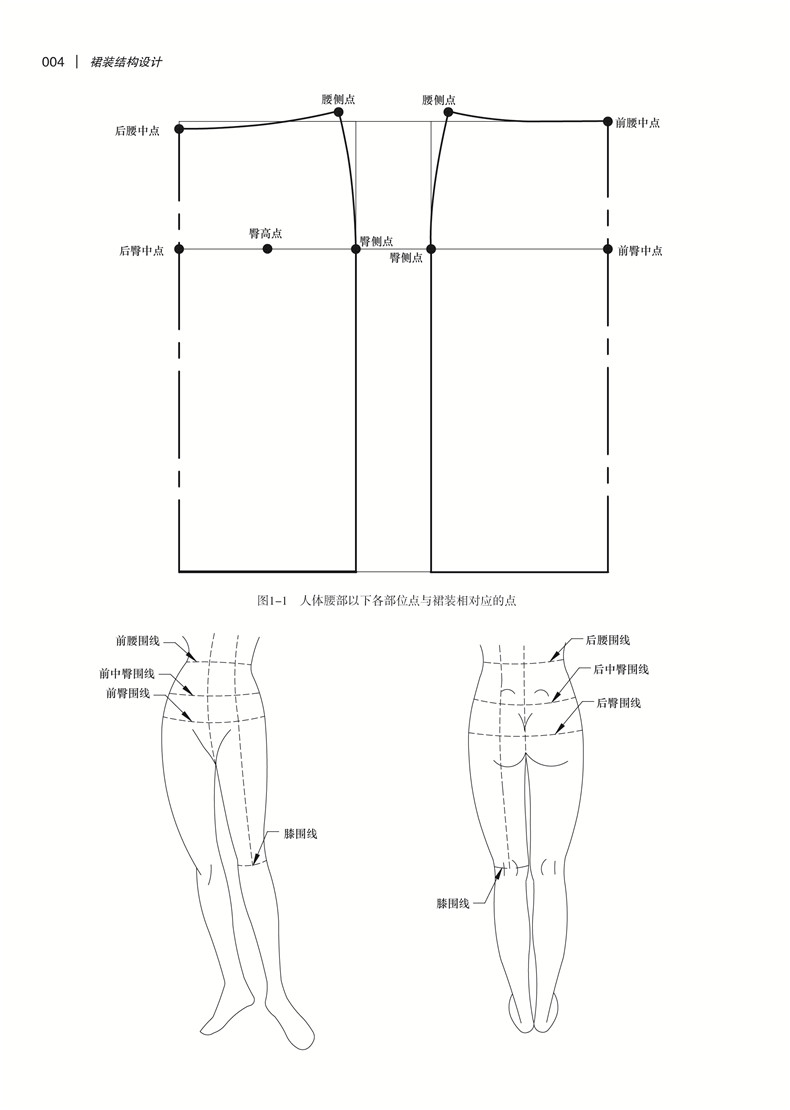 004 | 裙装结构设计

腰侧点
腰侧点
后腰中点
前腰中点
臀高点
后臀中点
臀侧点
臀侧点
前臀中点

图1-1 人体腰部以下各部位点与裙装相对应的点

前腰围线
前中臀围线
前臀围线
膝围线

后腰围线
后中臀围线
后臀围线
膝围线